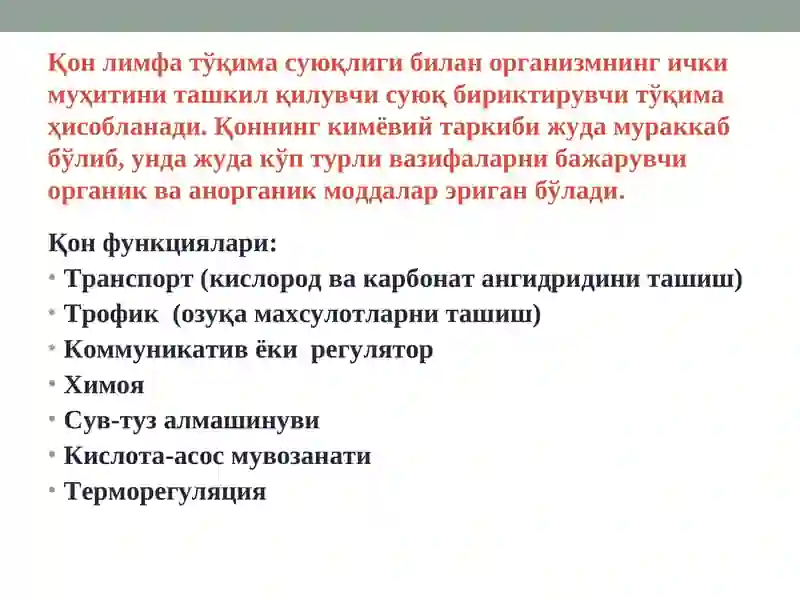 Қон лимфа тўқима суюқлиги билан организмнинг ички муҳитини ташкил қилувчи суюқ бириктирувчи тўқима ҳисобланади. Қоннинг кимёвий таркиби жуда мураккаб бўлиб, унда жуда кўп турли вазифаларни бажарувчи органик ва анорганик моддалар эриган бўлади.

Қон функциялари:

• Транспорт (кислород ва карбонат ангидридини ташиш)
• Трофик (озуқа махсулотларни ташиш)
• Коммуникатив ёки регулятор
• Химоя
• Сув-туз алмашинуви
• Кислота-асос мувозанати
• Терморегуляция